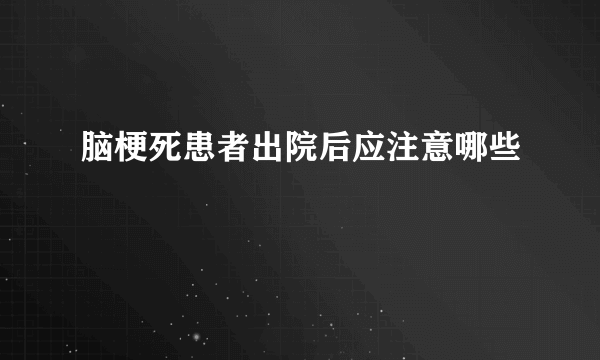 脑梗死患者出院后应注意哪些